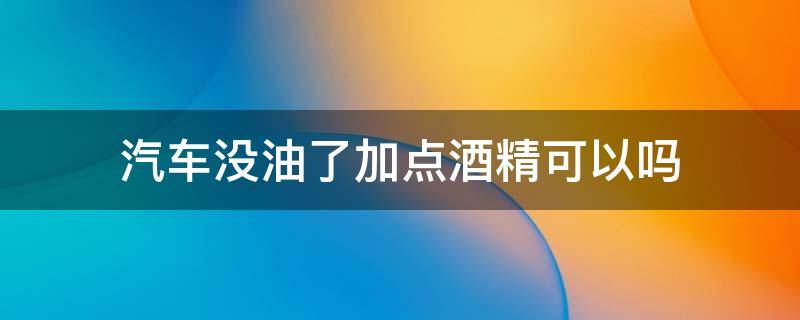 汽车没油了加点酒精可以吗